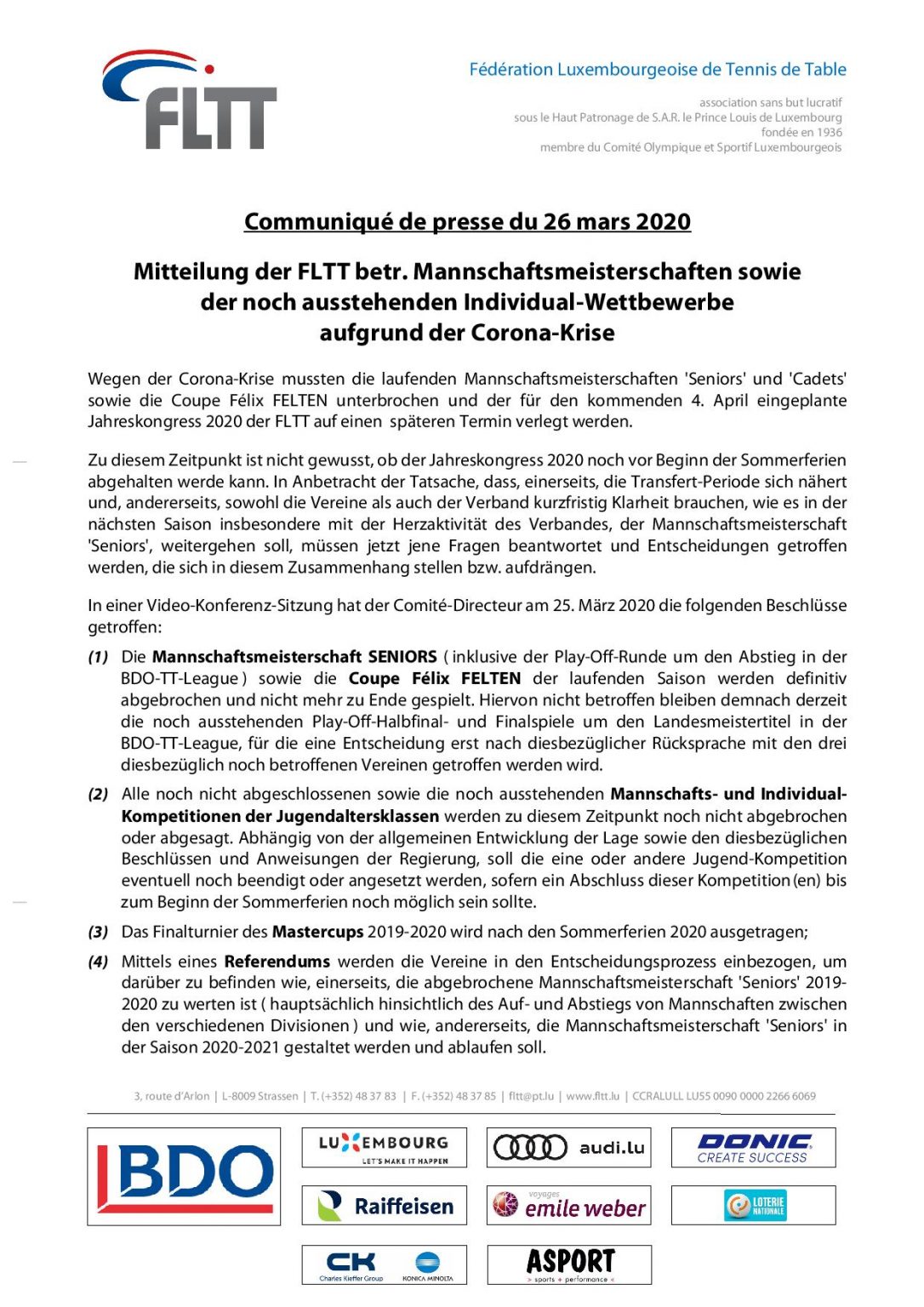 FLTT

Fédération Luxembourgeoise de Tennis de Table

association sans but lucratif
sous le Haut Patronage de S.A.R. le Prince Louis de Luxembourg
fondée en 1936
membre du Comité Olympique et Sportif Luxembourgeois

Communiqué de presse du 26 mars 2020

Mitteilung der FLTT betr. Mannschaftsmeisterschaften sowie der noch ausstehenden Individual-Wettbewerbe aufgrund der Corona-Krise

Wegen der Corona-Krise mussten die laufenden Mannschaftsmeisterschaften 'Seniors' und 'Cadets' sowie die Coupe Félix FELTEN unterbrochen und der für den kommenden 4. April eingeplante Jahreskongress 2020 der FLTT auf einen späteren Termin verlegt werden.

Zu diesem Zeitpunkt ist nicht gewusst, ob der Jahreskongress 2020 noch vor Beginn der Sommerferien abgehalten werde kann. In Anbetracht der Tatsache, dass, einerseits, die Transfert-Periode sich nähert und, andererseits, sowohl die Vereine als auch der Verband kurzfristig Klarheit brauchen, wie es in der nächsten Saison insbesondere mit der Herzaktivität des Verbandes, der Mannschaftsmeisterschaft 'Seniors', weitergehen soll, müssen jetzt jene Fragen beantwortet und Entscheidungen getroffen werden, die sich in diesem Zusammenhang stellen bzw. aufdrängen.

In einer Video-Konferenz-Sitzung hat der Comité-Directeur am 25. März 2020 die folgenden Beschlüsse getroffen:

(1) Die Mannschaftsmeisterschaft SENIORS ( inklusive der Play-Off-Runde um den Abstieg in der BDO-TT-League ) sowie die Coupe Félix FELTEN der laufenden Saison werden definitiv abgebrochen und nicht mehr zu Ende gespielt. Hiervon nicht betroffen bleiben demnach derzeit die noch ausstehenden Play-Off-Halbfinal- und Finalspiele um den Landesmeistertitel in der BDO-TT-League, für die eine Entscheidung erst nach diesbezüglicher Rücksprache mit den drei diesbezüglich noch betroffenen Vereinen getroffen werden wird.

(2) Alle noch nicht abgeschlossenen sowie die noch ausstehenden Mannschafts- und Individual-Kompetitionen der Jugendaltersklassen werden zu diesem Zeitpunkt noch nicht abgebrochen oder abgesagt. Abhängig von der allgemeinen Entwicklung der Lage sowie den diesbezüglichen Beschlüssen und Anweisungen der Regierung, soll die eine oder andere Jugend-Kompetition eventuell noch beendigt oder angesetzt werden, sofern ein Abschluss dieser Kompetition (en) bis zum Beginn der Sommerferien noch möglich sein sollte.

(3) Das Finalturnier des Mastercups 2019-2020 wird nach den Sommerferien 2020 ausgetragen;

(4) Mittels eines Referendums werden die Vereine in den Entscheidungsprozess einbezogen, um darüber zu befinden wie, einerseits, die abgebrochene Mannschaftsmeisterschaft 'Seniors' 2019-2020 zu werten ist ( hauptsächlich hinsichtlich des Auf- und Abstiegs von Mannschaften zwischen den verschiedenen Divisionen ) und wie, andererseits, die Mannschaftsmeisterschaft 'Seniors' in der Saison 2020-2021 gestaltet werden und ablaufen soll.

3, route d'Arlon | L-8009 Strassen | T. (+352) 48 37 83 | F. (+352) 48 37 85 | fltt@pt.lu | www.fltt.lu | CCRALULL LU55 0090 0000 2266 6069

BDO
LUXEMBOURG LET'S MAKE IT HAPPEN
audi.lu
DONIC CREATE SUCCESS
Raiffeisen
voyages emile weber
LOTERIE NATIONALE
CK Charles Kieffer Group KONICA MINOLTA
ASPORT sports + performance